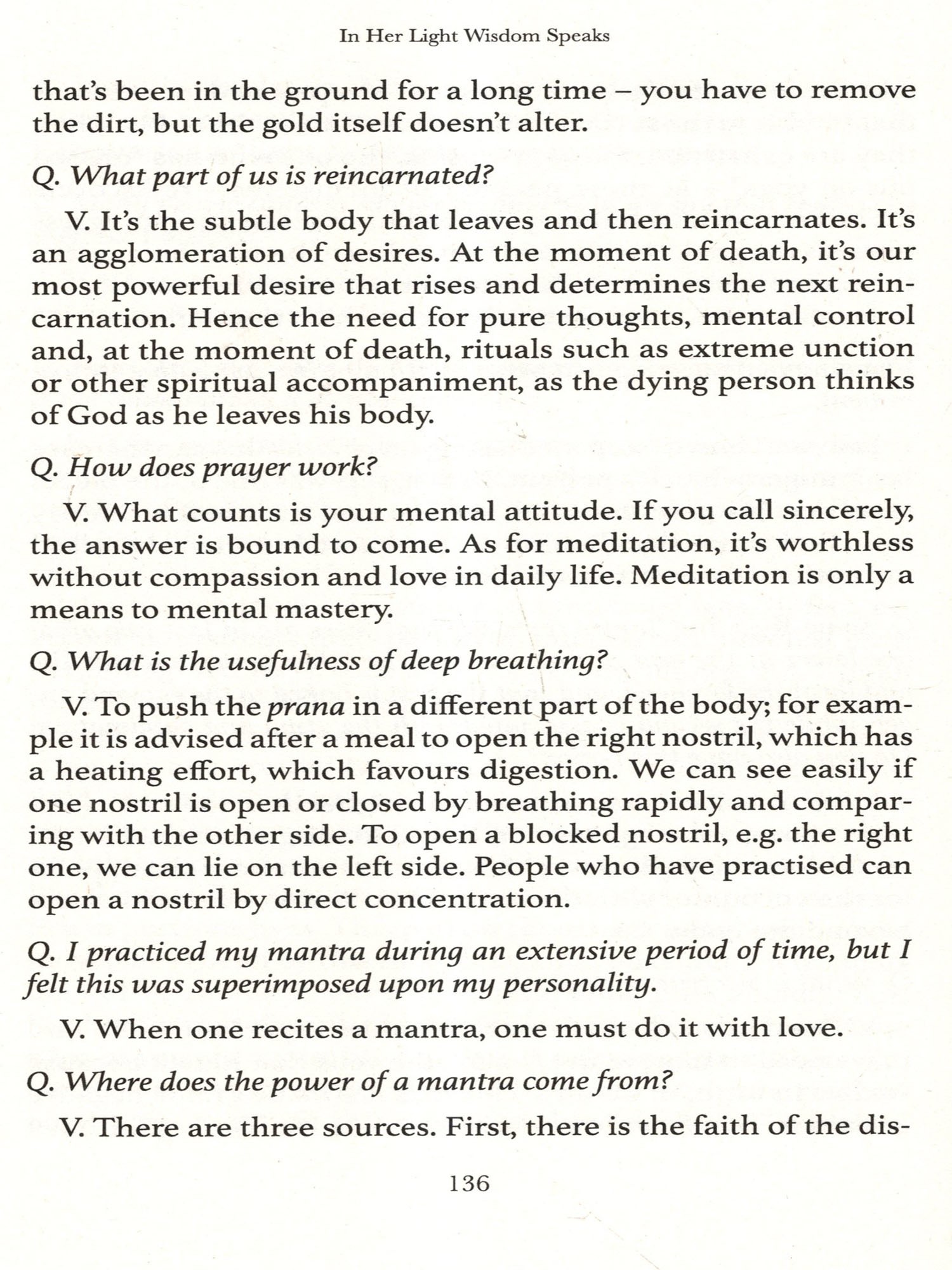 In Her Light Wisdom Speaks

that's been in the ground for a long time – you have to remove the dirt, but the gold itself doesn't alter.

Q. What part of us is reincarnated?

V. It's the subtle body that leaves and then reincarnates. It's an agglomeration of desires. At the moment of death, it's our most powerful desire that rises and determines the next reincarnation. Hence the need for pure thoughts, mental control and, at the moment of death, rituals such as extreme unction or other spiritual accompaniment, as the dying person thinks of God as he leaves his body.

Q. How does prayer work?

V. What counts is your mental attitude. If you call sincerely, the answer is bound to come. As for meditation, it's worthless without compassion and love in daily life. Meditation is only a means to mental mastery.

Q. What is the usefulness of deep breathing?

V. To push the prana in a different part of the body; for example it is advised after a meal to open the right nostril, which has a heating effort, which favours digestion. We can see easily if one nostril is open or closed by breathing rapidly and comparing with the other side. To open a blocked nostril, e.g. the right one, we can lie on the left side. People who have practised can open a nostril by direct concentration.

Q. I practiced my mantra during an extensive period of time, but I felt this was superimposed upon my personality.

V. When one recites a mantra, one must do it with love.

Q. Where does the power of a mantra come from?

V. There are three sources. First, there is the faith of the dis-

136